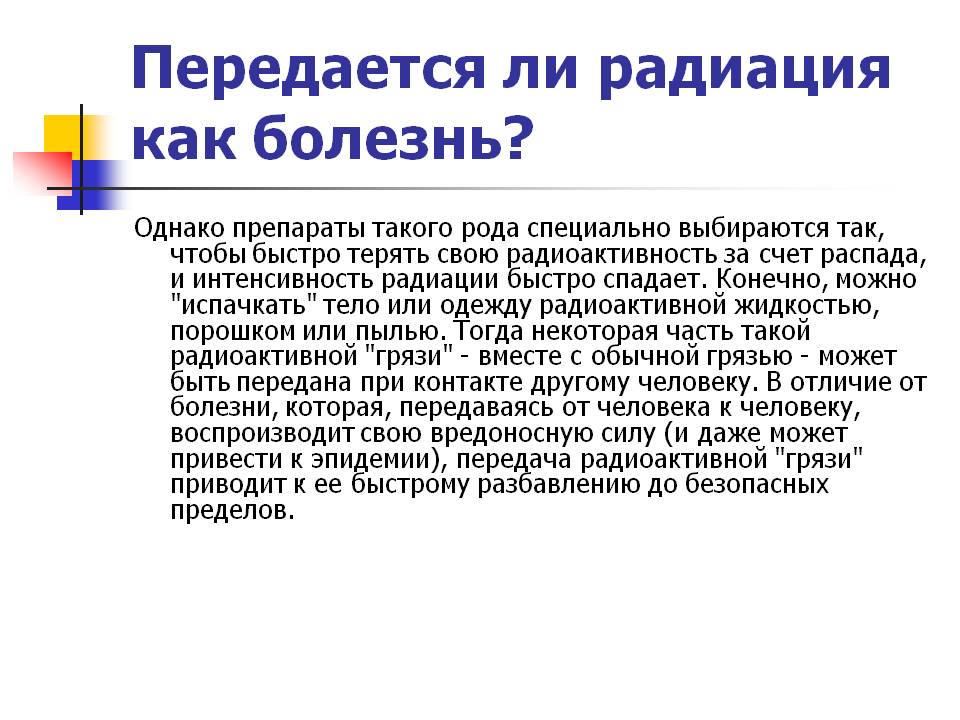 Передается ли радиация как болезнь?

Однако препараты такого рода специально выбираются так, чтобы быстро терять свою радиоактивность за счет распада, и интенсивность радиации быстро спадает. Конечно, можно "испачкать" тело или одежду радиоактивной жидкостью, порошком или пылью. Тогда некоторая часть такой радиоактивной "грязи" - вместе с обычной грязью - может быть передана при контакте другому человеку. В отличие от болезни, которая, передаваясь от человека к человеку, воспроизводит свою вредоносную силу (и даже может привести к эпидемии), передача радиоактивной "грязи" приводит к ее быстрому разбавлению до безопасных пределов.